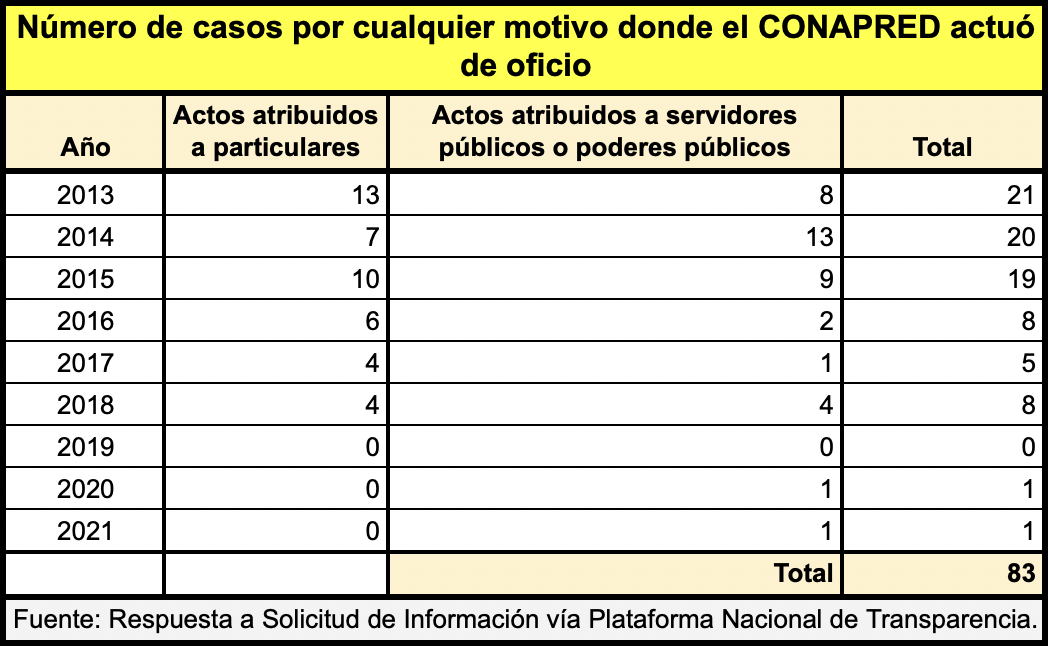 Número de casos por cualquier motivo donde el CONAPRED actuó de oficio

| Año | Actos atribuidos a particulares | Actos atribuidos a servidores públicos o poderes públicos | Total |
|---|---|---|---|
| 2013 | 13 | 8 | 21 |
| 2014 | 7 | 13 | 20 |
| 2015 | 10 | 9 | 19 |
| 2016 | 6 | 2 | 8 |
| 2017 | 4 | 1 | 5 |
| 2018 | 4 | 4 | 8 |
| 2019 | 0 | 0 | 0 |
| 2020 | 0 | 1 | 1 |
| 2021 | 0 | 1 | 1 |
| | | Total | 83 |

Fuente: Respuesta a Solicitud de Información vía Plataforma Nacional de Transparencia.